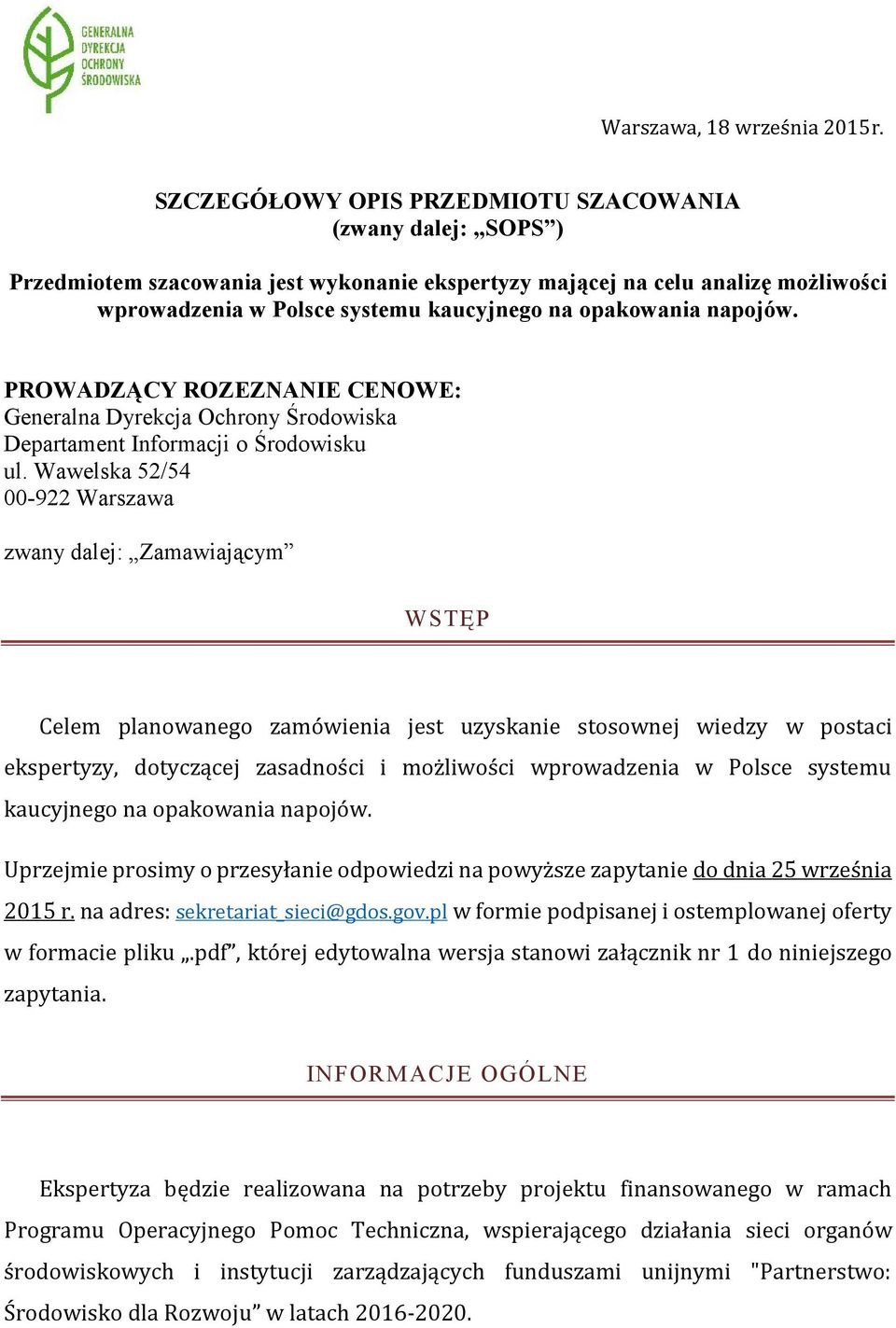 GENERALNA
DYREKCJA
OCHRONY
ŚRODOWISKA

Warszawa, 18 września 2015r.

SZCZEGÓŁOWY OPIS PRZEDMIOTU SZACOWANIA
(zwany dalej: „SOPS”)

Przedmiotem szacowania jest wykonanie ekspertyzy mającej na celu analizę możliwości wprowadzenia w Polsce systemu kaucyjnego na opakowania napojów.

PROWADZĄCY ROZEZNANIE CENOWE:
Generalna Dyrekcja Ochrony Środowiska
Departament Informacji o Środowisku
ul. Wawelska 52/54
00-922 Warszawa

zwany dalej: „Zamawiającym”

WSTĘP

Celem planowanego zamówienia jest uzyskanie stosownej wiedzy w postaci ekspertyzy, dotyczącej zasadności i możliwości wprowadzenia w Polsce systemu kaucyjnego na opakowania napojów.

Uprzejmie prosimy o przesyłanie odpowiedzi na powyższe zapytanie do dnia 25 września 2015 r. na adres: sekretariat_sieci@gdos.gov.pl w formie podpisanej i ostemplowanej oferty w formacie pliku „.pdf”, której edytowalna wersja stanowi załącznik nr 1 do niniejszego zapytania.

INFORMACJE OGÓLNE

Ekspertyza będzie realizowana na potrzeby projektu finansowanego w ramach Programu Operacyjnego Pomoc Techniczna, wspierającego działania sieci organów środowiskowych i instytucji zarządzających funduszami unijnymi "Partnerstwo: Środowisko dla Rozwoju” w latach 2016-2020.